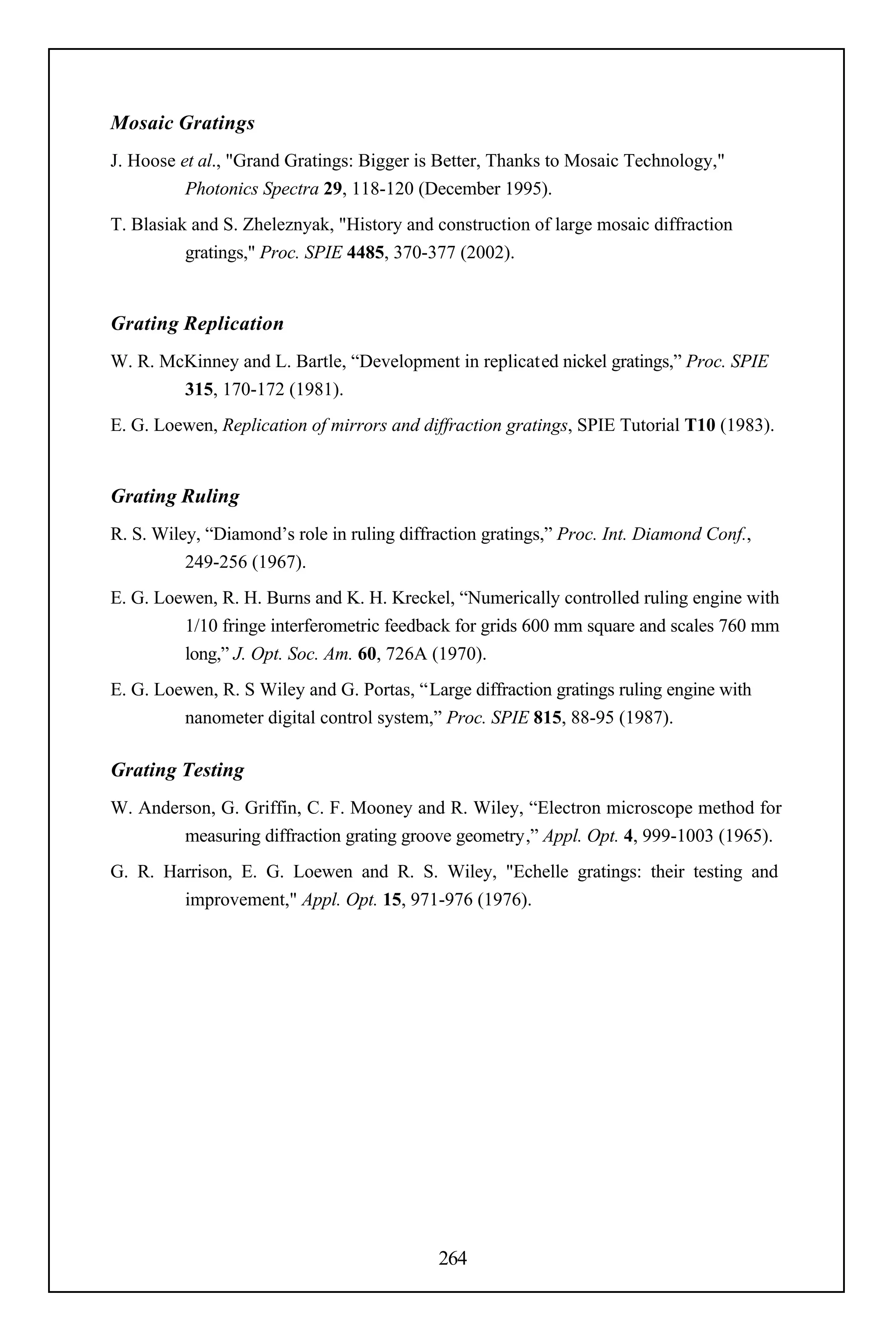 Mosaic Gratings

J. Hoose et al., "Grand Gratings: Bigger is Better, Thanks to Mosaic Technology," Photonics Spectra 29, 118-120 (December 1995).

T. Blasiak and S. Zheleznyak, "History and construction of large mosaic diffraction gratings," Proc. SPIE 4485, 370-377 (2002).

Grating Replication

W. R. McKinney and L. Bartle, “Development in replicated nickel gratings,” Proc. SPIE 315, 170-172 (1981).

E. G. Loewen, Replication of mirrors and diffraction gratings, SPIE Tutorial T10 (1983).

Grating Ruling

R. S. Wiley, “Diamond’s role in ruling diffraction gratings,” Proc. Int. Diamond Conf., 249-256 (1967).

E. G. Loewen, R. H. Burns and K. H. Kreckel, “Numerically controlled ruling engine with 1/10 fringe interferometric feedback for grids 600 mm square and scales 760 mm long,” J. Opt. Soc. Am. 60, 726A (1970).

E. G. Loewen, R. S Wiley and G. Portas, “Large diffraction gratings ruling engine with nanometer digital control system,” Proc. SPIE 815, 88-95 (1987).

Grating Testing

W. Anderson, G. Griffin, C. F. Mooney and R. Wiley, “Electron microscope method for measuring diffraction grating groove geometry,” Appl. Opt. 4, 999-1003 (1965).

G. R. Harrison, E. G. Loewen and R. S. Wiley, "Echelle gratings: their testing and improvement," Appl. Opt. 15, 971-976 (1976).

264